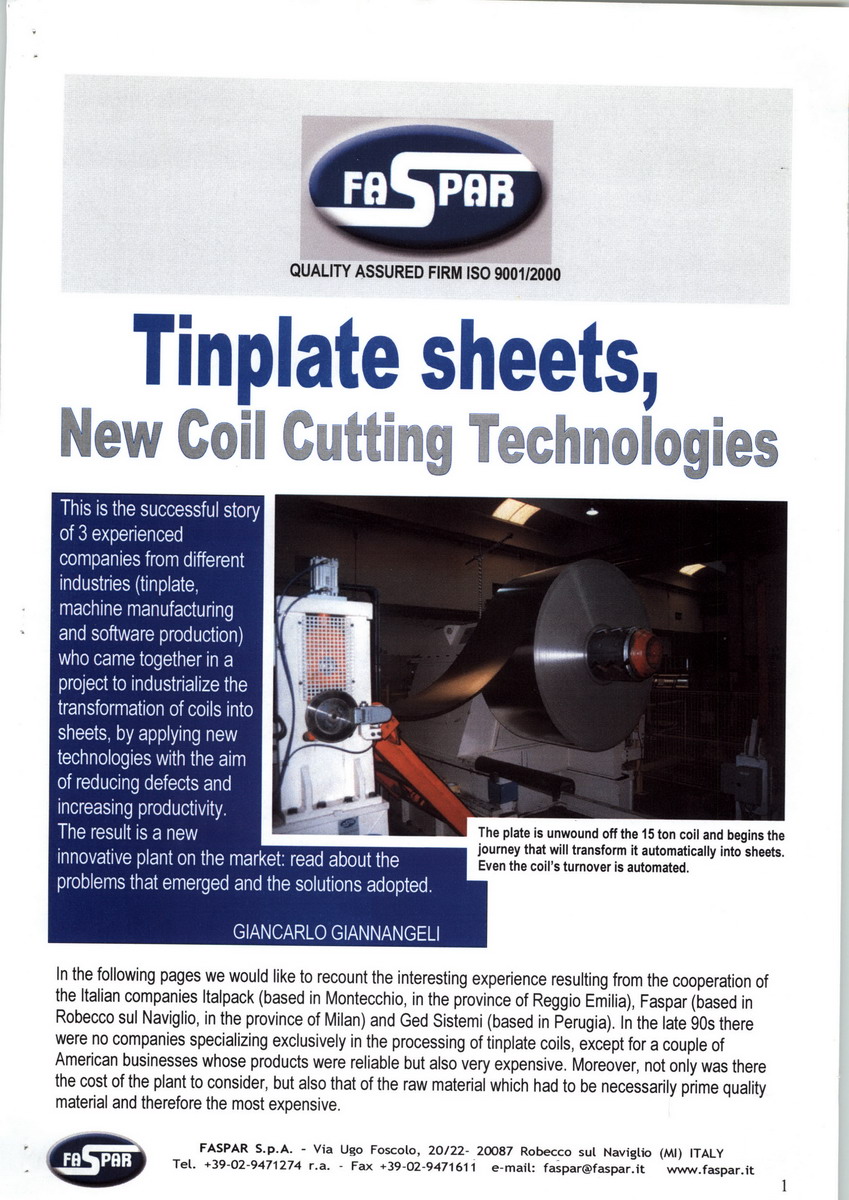 FASPAR

QUALITY ASSURED FIRM ISO 9001/2000

Tinplate sheets,
New Coil Cutting Technologies

This is the successful story of 3 experienced companies from different industries (tinplate, machine manufacturing and software production) who came together in a project to industrialize the transformation of coils into sheets, by applying new technologies with the aim of reducing defects and increasing productivity. The result is a new innovative plant on the market: read about the problems that emerged and the solutions adopted.

GIANCARLO GIANNANGELI

The plate is unwound off the 15 ton coil and begins the journey that will transform it automatically into sheets. Even the coil's turnover is automated.

In the following pages we would like to recount the interesting experience resulting from the cooperation of the Italian companies Italpack (based in Montecchio, in the province of Reggio Emilia), Faspar (based in Robecco sul Naviglio, in the province of Milan) and Ged Sistemi (based in Perugia). In the late 90s there were no companies specializing exclusively in the processing of tinplate coils, except for a couple of American businesses whose products were reliable but also very expensive. Moreover, not only was there the cost of the plant to consider, but also that of the raw material which had to be necessarily prime quality material and therefore the most expensive.

FASPAR

FASPAR S.p.A. - Via Ugo Foscolo, 20/22- 20087 Robecco sul Naviglio (MI) ITALY
Tel. +39-02-9471274 r.a. - Fax +39-02-9471611 e-mail: faspar@faspar.it www.faspar.it

1